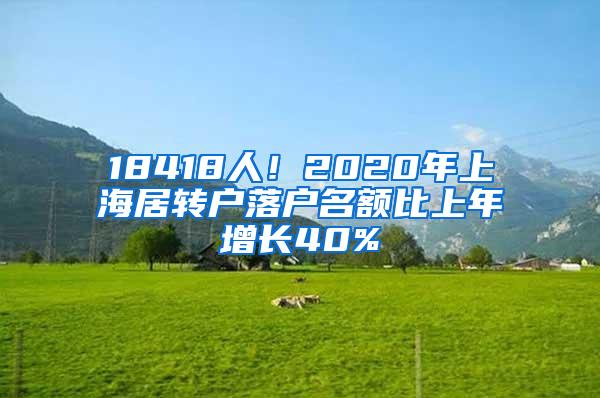 18418人！2020年上海居转户落户名额比上年增长40%